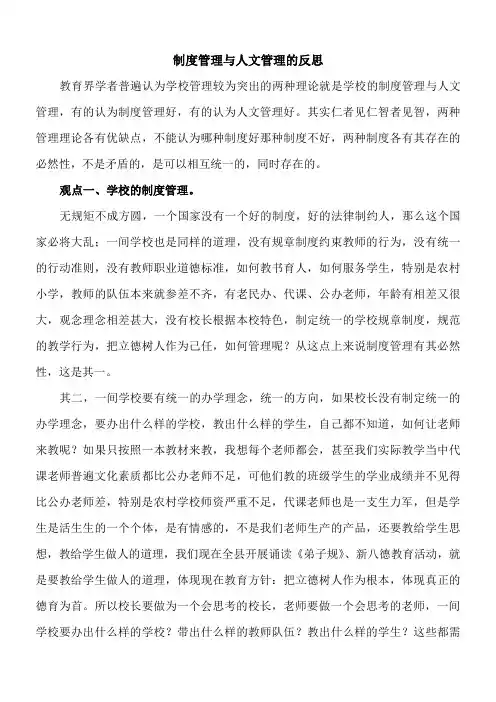 制度管理与人文管理的反思

教育界学者普遍认为学校管理较为突出的两种理论就是学校的制度管理与人文管理，有的认为制度管理好，有的认为人文管理好。其实仁者见仁智者见智，两种管理理论各有优缺点，不能认为哪种制度好那种制度不好，两种制度各有其存在的必然性，不是矛盾的，是可以相互统一的，同时存在的。

观点一、学校的制度管理。

无规矩不成方圆，一个国家没有一个好的制度，好的法律制约人，那么这个国家必将大乱；一间学校也是同样的道理，没有规章制度约束教师的行为，没有统一的行动准则，没有教师职业道德标准，如何教书育人，如何服务学生，特别是农村小学，教师的队伍本来就参差不齐，有老民办、代课、公办老师，年龄有相差又很大，观念理念相差甚大，没有校长根据本校特色，制定统一的学校规章制度，规范的教学行为，把立德树人作为己任，如何管理呢？从这点上来说制度管理有其必然性，这是其一。

其二，一间学校要有统一的办学理念，统一的方向，如果校长没有制定统一的办学理念，要办出什么样的学校，教出什么样的学生，自己都不知道，如何让老师来教呢？如果只按照一本教材来教，我想每个老师都会，甚至我们实际教学当中代课老师普遍文化素质都比公办老师不足，可他们教的班级学生的学业成绩并不见得比公办老师差，特别是农村学校师资严重不足，代课老师也是一支生力军，但是学生是活生生的一个个体，是有情感的，不是我们老师生产的产品，还要教给学生思想，教给学生做人的道理，我们现在全县开展诵读《弟子规》、新八德教育活动，就是要教给学生做人的道理，体现现在教育方针：把立德树人作为根本，体现真正的德育为首。所以校长要做为一个会思考的校长，老师要做一个会思考的老师，一间学校要办出什么样的学校？带出什么样的教师队伍？教出什么样的学生？这些都需